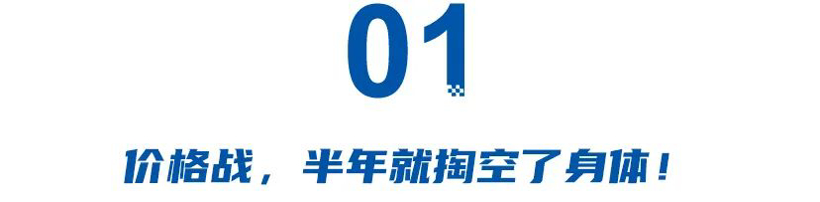 01

价格战，半年就掏空了身体！